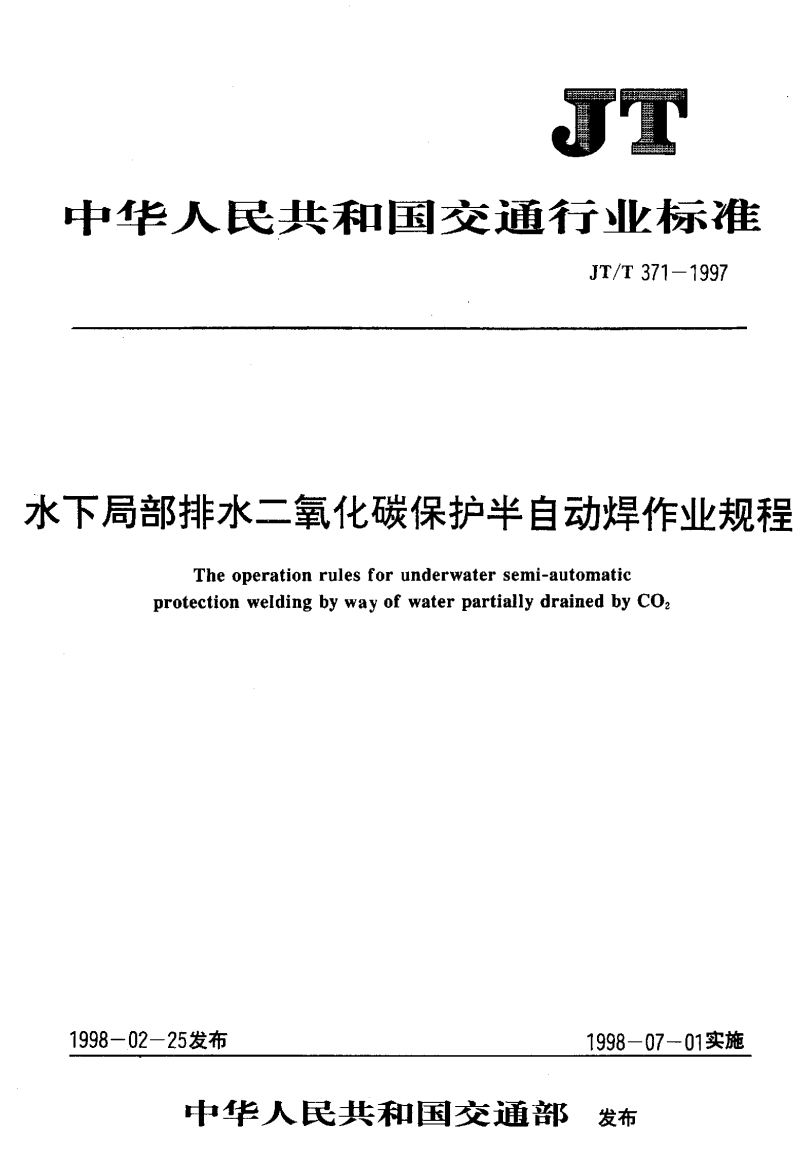 JT

中华人民共和国交通行业标准

JT/T 371－1997

水下局部排水二氧化碳保护半自动焊作业规程

The operation rules for underwater semi-automatic protection welding by way of water partially drained by $CO_2$

1998－02－25发布

1998－07－01实施

中华人民共和国交通部 发布